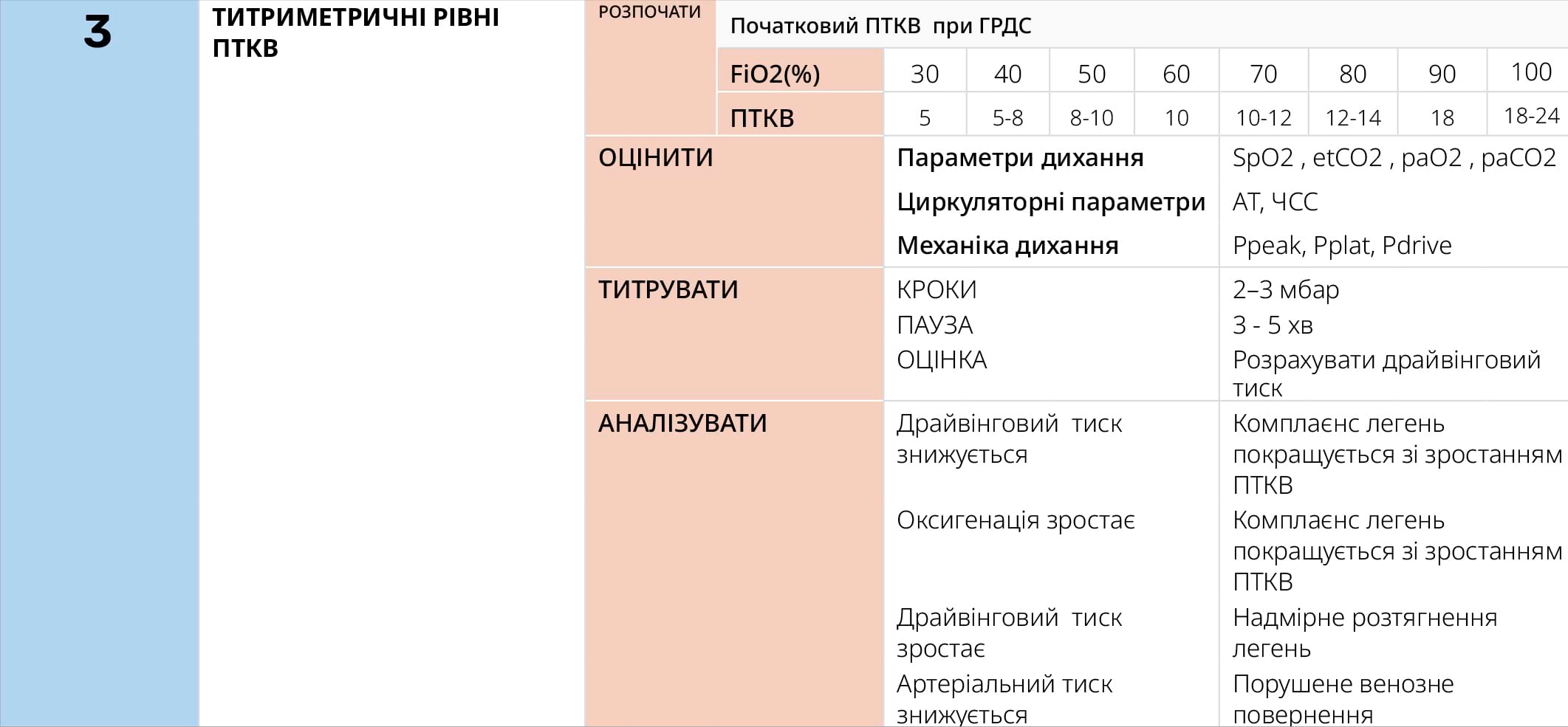 3

ТИТРИМЕТРИЧНІ РІВНІ ПТКВ

РОЗПОЧАТИ

Початковий ПТКВ при ГРДС

| FiO2(%) | 30 | 40 | 50 | 60 | 70 | 80 | 90 | 100 |
|---|---|---|---|---|---|---|---|---|
| ПТКВ | 5 | 5-8 | 8-10 | 10 | 10-12 | 12-14 | 18 | 18-24 |

| ОЦІНИТИ | Параметри дихання | SpO2 , etCO2 , paO2 , paCO2 |
|---|---|---|
| | Циркуляторні параметри | АТ, ЧСС |
| | Механіка дихання | Ppeak, Pplat, Pdrive |
| ТИТРУВАТИ | КРОКИ | 2–3 мбар |
| | ПАУЗА | 3 - 5 хв |
| | ОЦІНКА | Розрахувати драйвінговий тиск |
| АНАЛІЗУВАТИ | Драйвінговий тиск знижується | Комплаєнс легень покращується зі зростанням ПТКВ |
| | Оксигенація зростає | Комплаєнс легень покращується зі зростанням ПТКВ |
| | Драйвінговий тиск зростає | Надмірне розтягнення легень |
| | Артеріальний тиск знижується | Порушене венозне повернення |